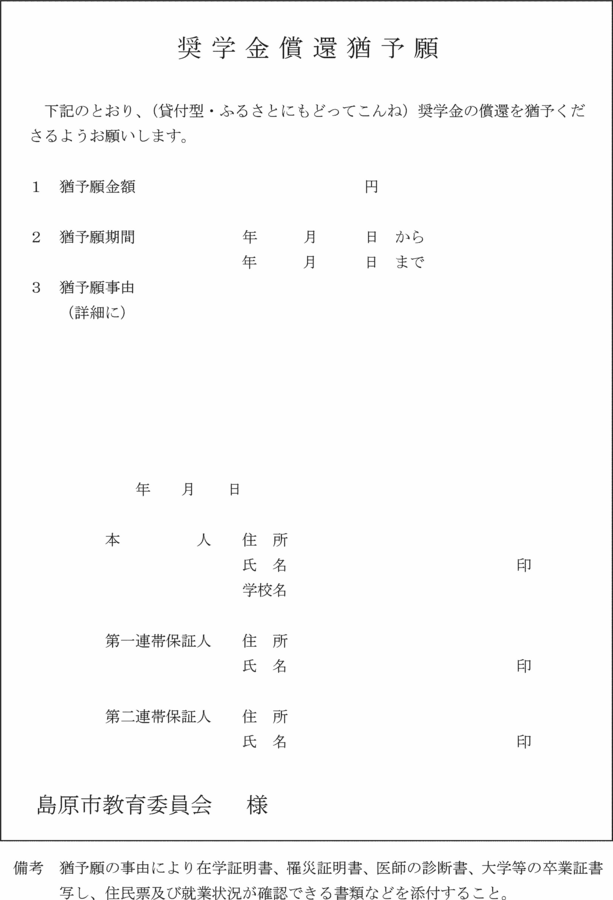 奨学金償還猶予願

下記のとおり、（貸付型・ふるさとにもどってこんね）奨学金の償還を猶予くださるようお願いします。

1　猶予願金額　　　　　　　　円

2　猶予願期間　　　年　　月　　日　から
　　　　　　　　　　年　　月　　日　まで

3　猶予願事由
　（詳細に）

年　　月　　日

本　　　人　　住　所
　　　　　　　氏　名　　　　　　　　　印
　　　　　　　学校名

第一連帯保証人　住　所
　　　　　　　　氏　名　　　　　　　　印

第二連帯保証人　住　所
　　　　　　　　氏　名　　　　　　　　印

島原市教育委員会　　様

備考　猶予願の事由により在学証明書、罹災証明書、医師の診断書、大学等の卒業証書写し、住民票及び就業状況が確認できる書類などを添付すること。